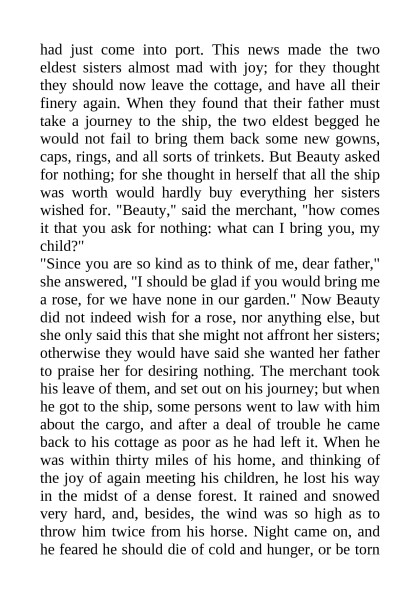 had just come into port. This news made the two eldest sisters almost mad with joy; for they thought they should now leave the cottage, and have all their finery again. When they found that their father must take a journey to the ship, the two eldest begged he would not fail to bring them back some new gowns, caps, rings, and all sorts of trinkets. But Beauty asked for nothing; for she thought in herself that all the ship was worth would hardly buy everything her sisters wished for. "Beauty," said the merchant, "how comes it that you ask for nothing: what can I bring you, my child?"

"Since you are so kind as to think of me, dear father," she answered, "I should be glad if you would bring me a rose, for we have none in our garden." Now Beauty did not indeed wish for a rose, nor anything else, but she only said this that she might not affront her sisters; otherwise they would have said she wanted her father to praise her for desiring nothing. The merchant took his leave of them, and set out on his journey; but when he got to the ship, some persons went to law with him about the cargo, and after a deal of trouble he came back to his cottage as poor as he had left it. When he was within thirty miles of his home, and thinking of the joy of again meeting his children, he lost his way in the midst of a dense forest. It rained and snowed very hard, and, besides, the wind was so high as to throw him twice from his horse. Night came on, and he feared he should die of cold and hunger, or be torn